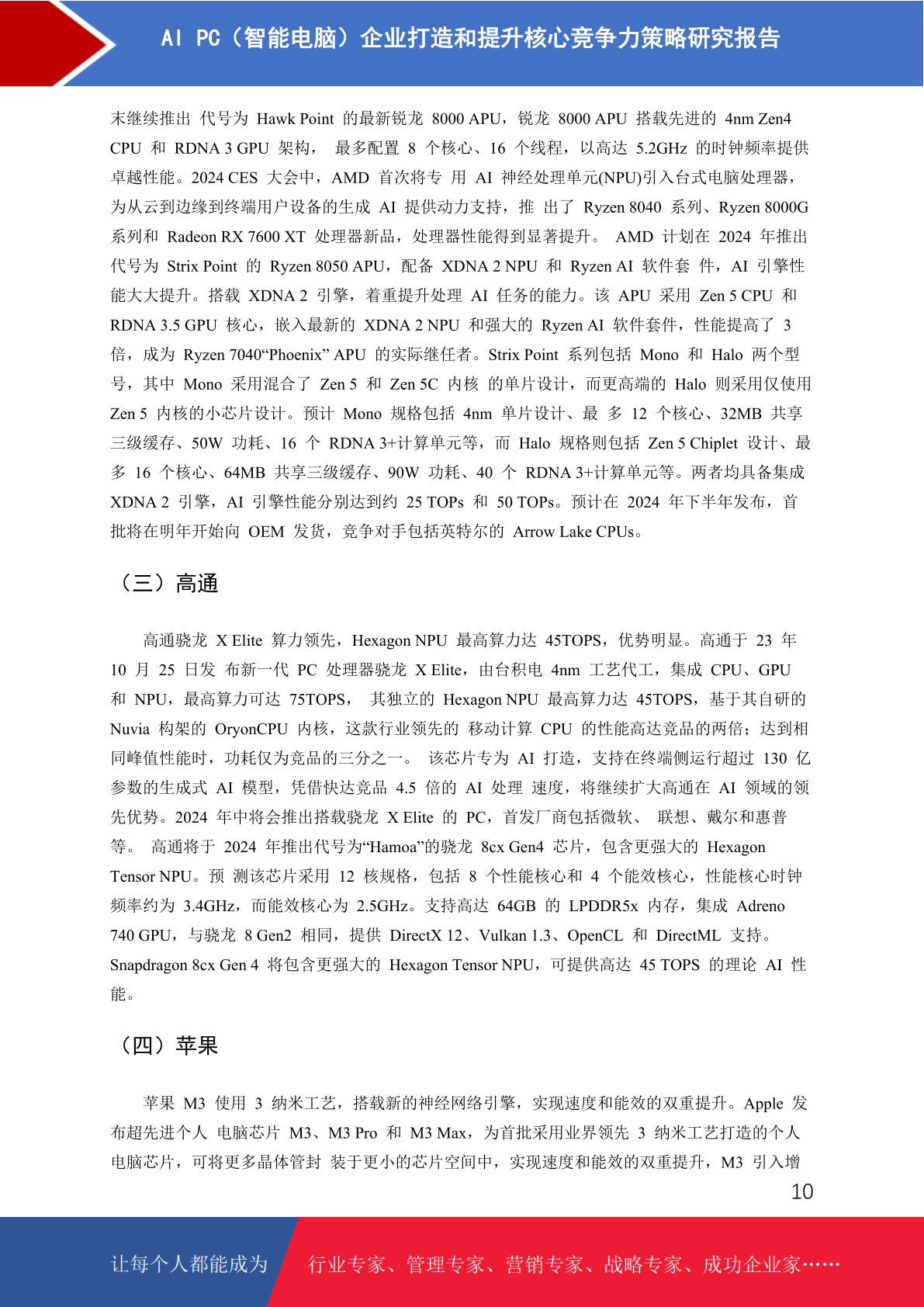 AI PC（智能电脑）企业打造和提升核心竞争力策略研究报告

末继续推出 代号为 Hawk Point 的最新锐龙 8000 APU，锐龙 8000 APU 搭载先进的 4nm Zen4 CPU 和 RDNA 3 GPU 架构， 最多配置 8 个核心、16 个线程，以高达 5.2GHz 的时钟频率提供卓越性能。2024 CES 大会中，AMD 首次将专 用 AI 神经处理单元(NPU)引入台式电脑处理器，为从云到边缘到终端用户设备的生成 AI 提供动力支持，推 出了 Ryzen 8040 系列、Ryzen 8000G 系列和 Radeon RX 7600 XT 处理器新品，处理器性能得到显著提升。 AMD 计划在 2024 年推出代号为 Strix Point 的 Ryzen 8050 APU，配备 XDNA 2 NPU 和 Ryzen AI 软件套 件，AI 引擎性能大大提升。搭载 XDNA 2 引擎，着重提升处理 AI 任务的能力。该 APU 采用 Zen 5 CPU 和 RDNA 3.5 GPU 核心，嵌入最新的 XDNA 2 NPU 和强大的 Ryzen AI 软件套件，性能提高了 3 倍，成为 Ryzen 7040“Phoenix” APU 的实际继任者。Strix Point 系列包括 Mono 和 Halo 两个型号，其中 Mono 采用混合了 Zen 5 和 Zen 5C 内核 的单片设计，而更高端的 Halo 则采用仅使用 Zen 5 内核的小芯片设计。预计 Mono 规格包括 4nm 单片设计、最 多 12 个核心、32MB 共享三级缓存、50W 功耗、16 个 RDNA 3+计算单元等，而 Halo 规格则包括 Zen 5 Chiplet 设计、最多 16 个核心、64MB 共享三级缓存、90W 功耗、40 个 RDNA 3+计算单元等。两者均具备集成 XDNA 2 引擎，AI 引擎性能分别达到约 25 TOPs 和 50 TOPs。预计在 2024 年下半年发布，首批将在明年开始向 OEM 发货，竞争对手包括英特尔的 Arrow Lake CPUs。

（三）高通

高通骁龙 X Elite 算力领先，Hexagon NPU 最高算力达 45TOPS，优势明显。高通于 23 年 10 月 25 日发 布新一代 PC 处理器骁龙 X Elite，由台积电 4nm 工艺代工，集成 CPU、GPU 和 NPU，最高算力可达 75TOPS， 其独立的 Hexagon NPU 最高算力达 45TOPS，基于其自研的 Nuvia 构架的 OryonCPU 内核，这款行业领先的 移动计算 CPU 的性能高达竞品的两倍；达到相同峰值性能时，功耗仅为竞品的三分之一。 该芯片专为 AI 打造，支持在终端侧运行超过 130 亿参数的生成式 AI 模型，凭借快达竞品 4.5 倍的 AI 处理 速度，将继续扩大高通在 AI 领域的领先优势。2024 年中将会推出搭载骁龙 X Elite 的 PC，首发厂商包括微软、 联想、戴尔和惠普等。 高通将于 2024 年推出代号为“Hamoa”的骁龙 8cx Gen4 芯片，包含更强大的 Hexagon Tensor NPU。预 测该芯片采用 12 核规格，包括 8 个性能核心和 4 个能效核心，性能核心时钟频率约为 3.4GHz，而能效核心为 2.5GHz。支持高达 64GB 的 LPDDR5x 内存，集成 Adreno 740 GPU，与骁龙 8 Gen2 相同，提供 DirectX 12、Vulkan 1.3、OpenCL 和 DirectML 支持。 Snapdragon 8cx Gen 4 将包含更强大的 Hexagon Tensor NPU，可提供高达 45 TOPS 的理论 AI 性能。

（四）苹果

苹果 M3 使用 3 纳米工艺，搭载新的神经网络引擎，实现速度和能效的双重提升。Apple 发布超先进个人 电脑芯片 M3、M3 Pro 和 M3 Max，为首批采用业界领先 3 纳米工艺打造的个人电脑芯片，可将更多晶体管封 装于更小的芯片空间中，实现速度和能效的双重提升，M3 引入增

10

让每个人都能成为 行业专家、管理专家、营销专家、战略专家、成功企业家……